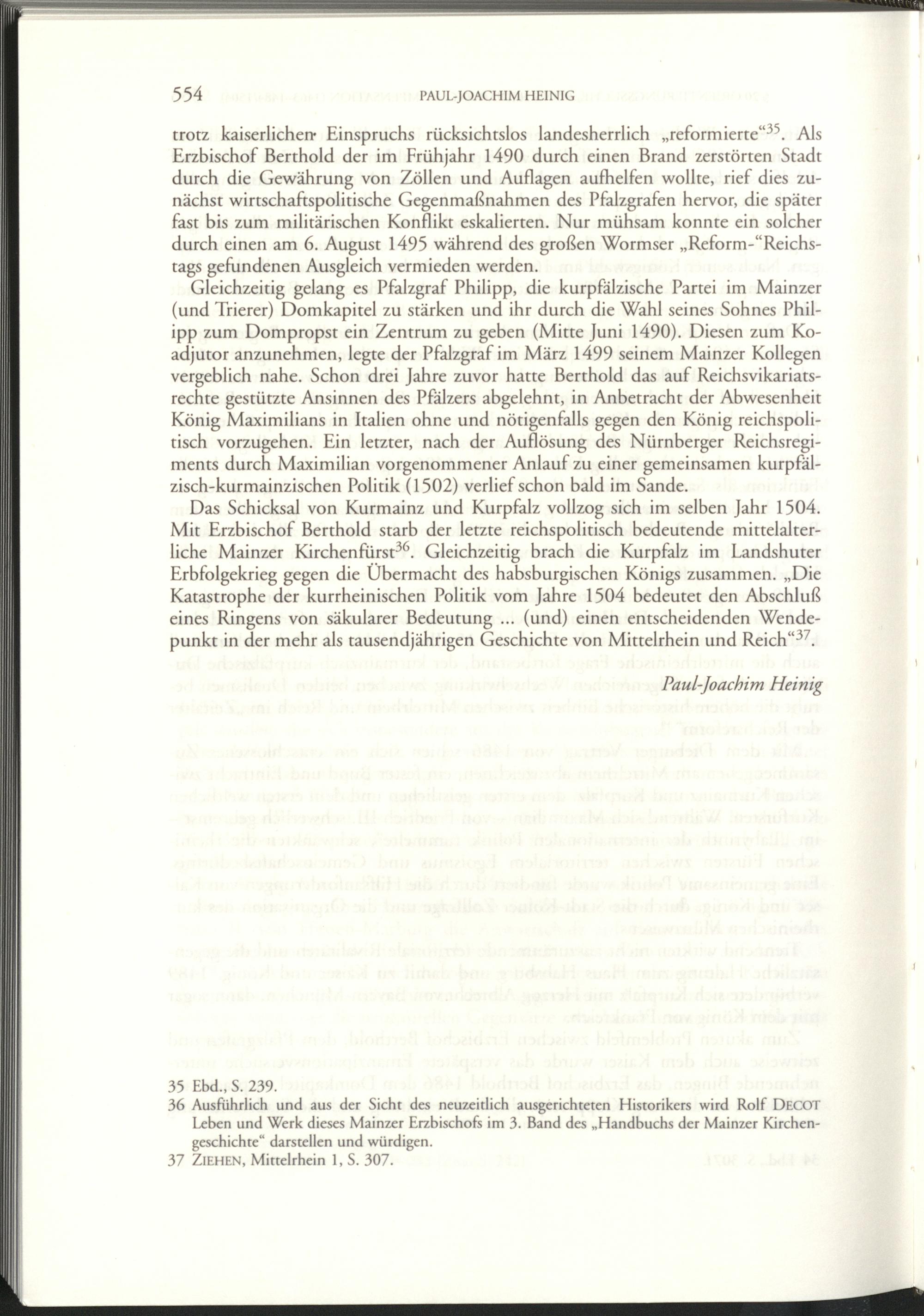 554 PAUL-JOACHIM HEINIG

trotz kaiserlichen Einspruchs rücksichtslos landesherrlich „reformierte“$^{35}$. Als Erzbischof Berthold der im Frühjahr 1490 durch einen Brand zerstörten Stadt durch die Gewährung von Zöllen und Auflagen aufhelfen wollte, rief dies zunächst wirtschaftspolitische Gegenmaßnahmen des Pfalzgrafen hervor, die später fast bis zum militärischen Konflikt eskalierten. Nur mühsam konnte ein solcher durch einen am 6. August 1495 während des großen Wormser „Reform-“Reichstags gefundenen Ausgleich vermieden werden.

Gleichzeitig gelang es Pfalzgraf Philipp, die kurpfälzische Partei im Mainzer (und Trierer) Domkapitel zu stärken und ihr durch die Wahl seines Sohnes Philipp zum Dompropst ein Zentrum zu geben (Mitte Juni 1490). Diesen zum Koadjutor anzunehmen, legte der Pfalzgraf im März 1499 seinem Mainzer Kollegen vergeblich nahe. Schon drei Jahre zuvor hatte Berthold das auf Reichsvikariatsrechte gestützte Ansinnen des Pfälzers abgelehnt, in Anbetracht der Abwesenheit König Maximilians in Italien ohne und nötigenfalls gegen den König reichspolitisch vorzugehen. Ein letzter, nach der Auflösung des Nürnberger Reichsregiments durch Maximilian vorgenommener Anlauf zu einer gemeinsamen kurpfälzisch-kurmainzischen Politik (1502) verlief schon bald im Sande.

Das Schicksal von Kurmainz und Kurpfalz vollzog sich im selben Jahr 1504. Mit Erzbischof Berthold starb der letzte reichspolitisch bedeutende mittelalterliche Mainzer Kirchenfürst$^{36}$. Gleichzeitig brach die Kurpfalz im Landshuter Erbfolgekrieg gegen die Übermacht des habsburgischen Königs zusammen. „Die Katastrophe der kurrheinischen Politik vom Jahre 1504 bedeutet den Abschluß eines Ringens von säkularer Bedeutung ... (und) einen entscheidenden Wendepunkt in der mehr als tausendjährigen Geschichte von Mittelrhein und Reich“$^{37}$.

Paul-Joachim Heinig

35 Ebd., S. 239.
36 Ausführlich und aus der Sicht des neuzeitlich ausgerichteten Historikers wird Rolf DECOT Leben und Werk dieses Mainzer Erzbischofs im 3. Band des „Handbuchs der Mainzer Kirchengeschichte“ darstellen und würdigen.
37 ZIEHEN, Mittelrhein 1, S. 307.